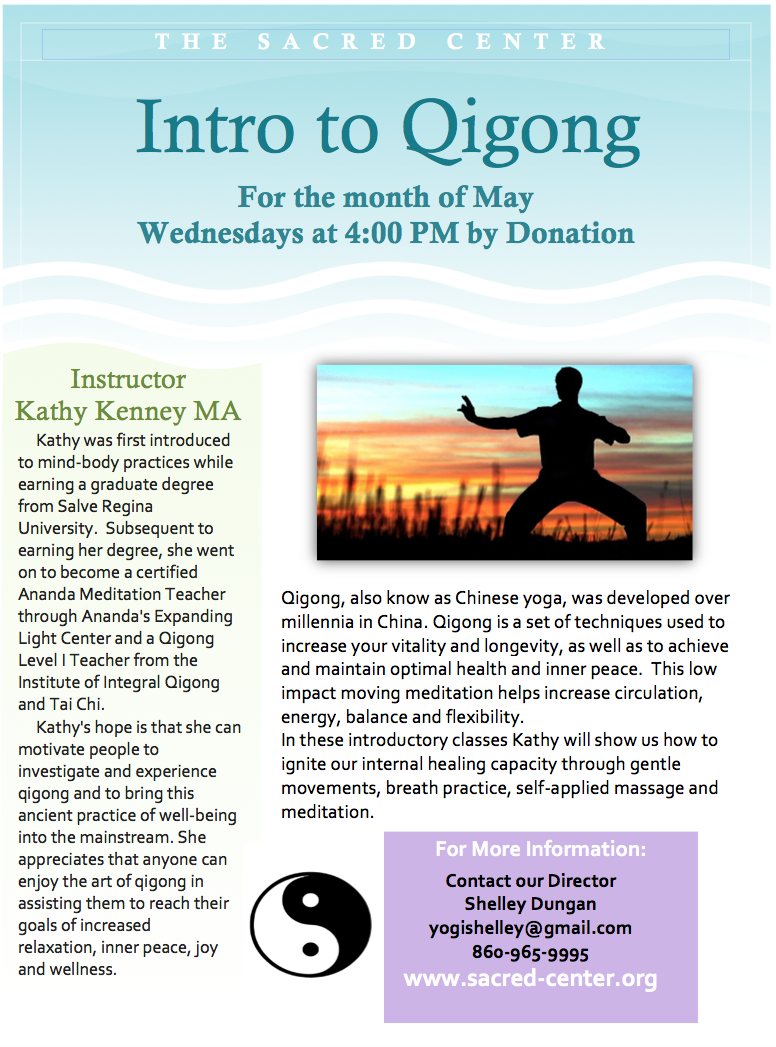 THE SACRED CENTER

Intro to Qigong

For the month of May
Wednesdays at 4:00 PM by Donation

Instructor
Kathy Kenney MA

Kathy was first introduced to mind-body practices while earning a graduate degree from Salve Regina University. Subsequent to earning her degree, she went on to become a certified Ananda Meditation Teacher through Ananda's Expanding Light Center and a Qigong Level I Teacher from the Institute of Integral Qigong and Tai Chi.

Kathy's hope is that she can motivate people to investigate and experience qigong and to bring this ancient practice of well-being into the mainstream. She appreciates that anyone can enjoy the art of qigong in assisting them to reach their goals of increased relaxation, inner peace, joy and wellness.

Qigong, also know as Chinese yoga, was developed over millennia in China. Qigong is a set of techniques used to increase your vitality and longevity, as well as to achieve and maintain optimal health and inner peace. This low impact moving meditation helps increase circulation, energy, balance and flexibility.
In these introductory classes Kathy will show us how to ignite our internal healing capacity through gentle movements, breath practice, self-applied massage and meditation.

For More Information:
Contact our Director
Shelley Dungan
yogishelley@gmail.com
860-965-9995
www.sacred-center.org